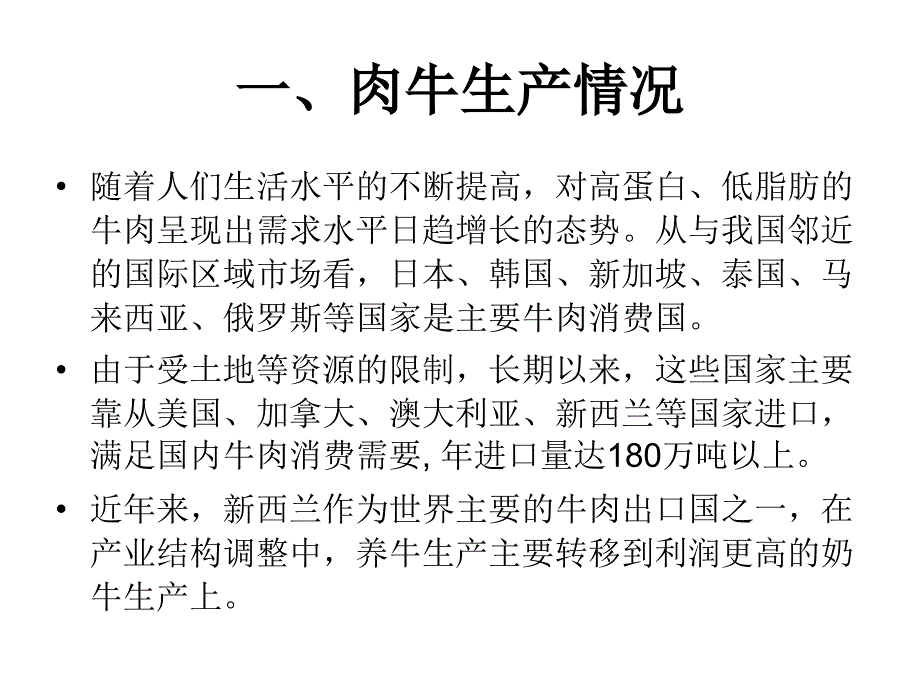 一、肉牛生产情况

• 随着人们生活水平的不断提高，对高蛋白、低脂肪的牛肉呈现出需求水平日趋增长的态势。从与我国邻近的国际区域市场看，日本、韩国、新加坡、泰国、马来西亚、俄罗斯等国家是主要牛肉消费国。

• 由于受土地等资源的限制，长期以来，这些国家主要靠从美国、加拿大、澳大利亚、新西兰等国家进口，满足国内牛肉消费需要, 年进口量达180万吨以上。

• 近年来，新西兰作为世界主要的牛肉出口国之一，在产业结构调整中，养牛生产主要转移到利润更高的奶牛生产上。